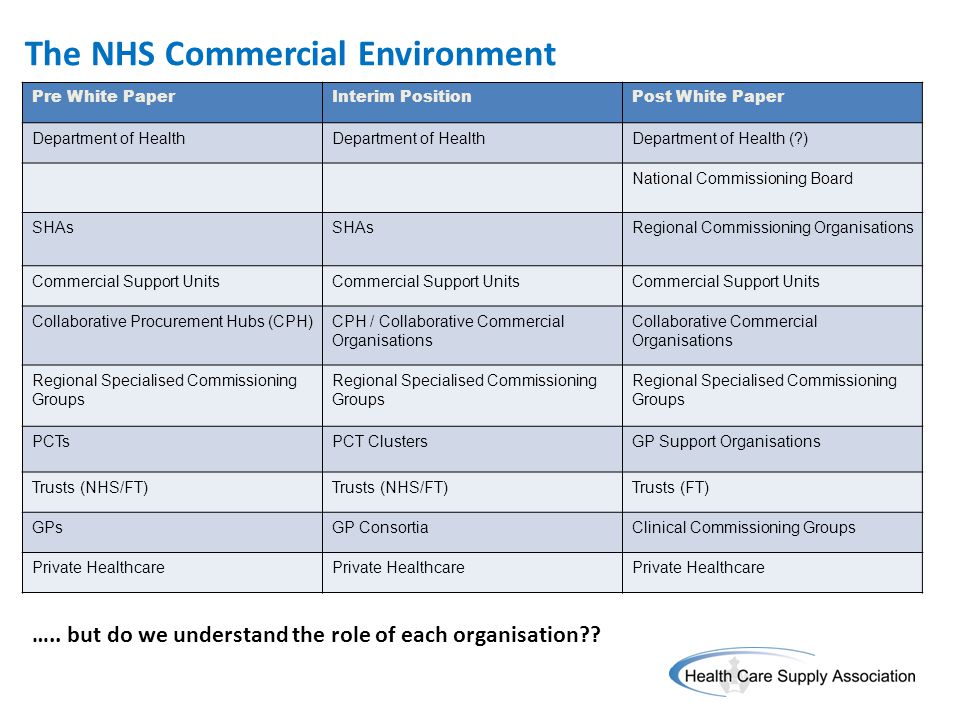 The NHS Commercial Environment

| Pre White Paper | Interim Position | Post White Paper |
|---|---|---|
| Department of Health | Department of Health | Department of Health (?) |
| | | National Commissioning Board |
| SHAs | SHAs | Regional Commissioning Organisations |
| Commercial Support Units | Commercial Support Units | Commercial Support Units |
| Collaborative Procurement Hubs (CPH) | CPH / Collaborative Commercial Organisations | Collaborative Commercial Organisations |
| Regional Specialised Commissioning Groups | Regional Specialised Commissioning Groups | Regional Specialised Commissioning Groups |
| PCTs | PCT Clusters | GP Support Organisations |
| Trusts (NHS/FT) | Trusts (NHS/FT) | Trusts (FT) |
| GPs | GP Consortia | Clinical Commissioning Groups |
| Private Healthcare | Private Healthcare | Private Healthcare |

….. but do we understand the role of each organisation??

Health Care Supply Association